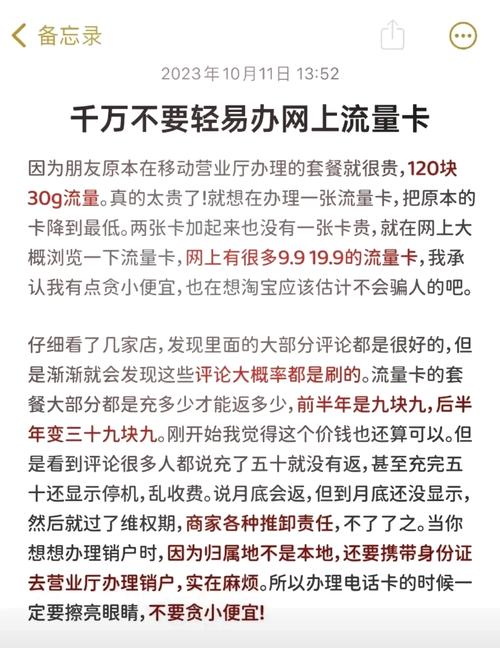 备忘录

2023年10月11日 13:52

千万不要轻易办网上流量卡

因为朋友原本在移动营业厅办理的套餐就很贵，120块30g流量。真的太贵了!就想在办理一张流量卡，把原本的卡降到最低。两张卡加起来也没有一张卡贵，就在网上大概浏览一下流量卡，网上有很多9.9 19.9的流量卡，我承认我有点贪小便宜，也在想淘宝应该估计不会骗人的吧。

仔细看了几家店，发现里面的大部分评论都是很好的，但是渐渐就会发现这些评论大概率都是刷的。流量卡的套餐大部分都是充多少才能返多少，前半年是九块九，后半年变三十九块九。刚开始我觉得这个价钱也还算可以。但是看到评论很多人都说充了五十就没有返，甚至充完五十还显示停机，乱收费。说月底会返，但到月底还没显示，然后就过了维权期，商家各种推卸责任，不了了之。当你想想办理销户时，因为归属地不是本地，还要携带身份证去营业厅办理销户，实在麻烦。所以办理电话卡的时候一定要擦亮眼睛，不要贪小便宜!